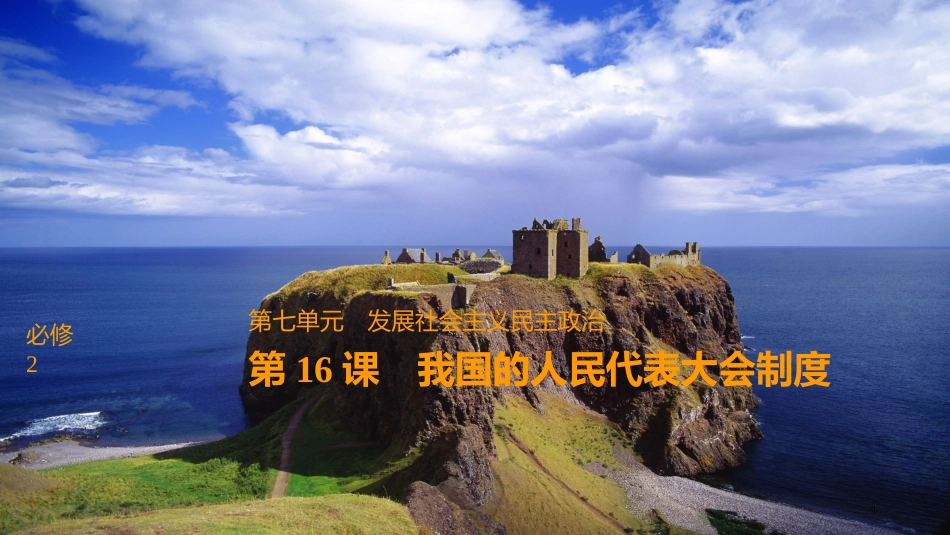 必修
2

第七单元　发展社会主义民主政治

第 16 课　我国的人民代表大会制度